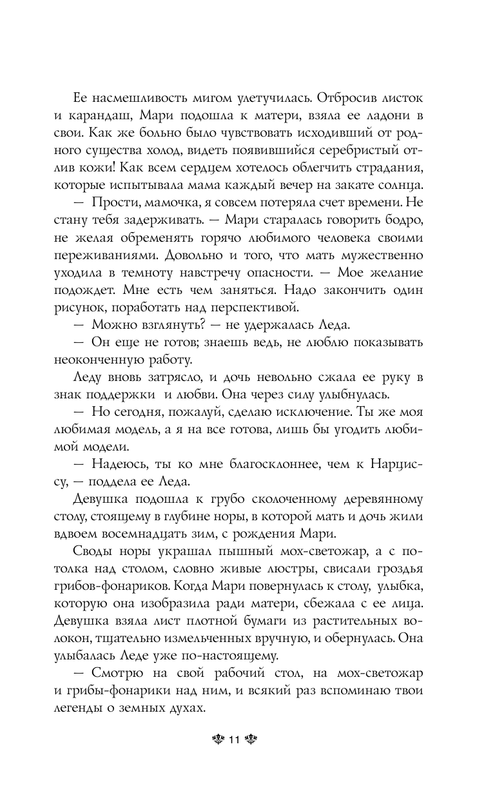 Ее насмешливость мигом улетучилась. Отбросив листок и карандаш, Мари подошла к матери, взяла ее ладони в свои. Как же больно было чувствовать исходивший от родного существа холод, видеть появившийся серебристый отлив кожи! Как всем сердцем хотелось облегчить страдания, которые испытывала мама каждый вечер на закате солнца.

— Прости, мамочка, я совсем потеряла счет времени. Не стану тебя задерживать. — Мари старалась говорить бодро, не желая обременять горячо любимого человека своими переживаниями. Довольно и того, что мать мужественно уходила в темноту навстречу опасности. — Мое желание подождет. Мне есть чем заняться. Надо закончить один рисунок, поработать над перспективой.

— Можно взглянуть? — не удержалась Леда.

— Он еще не готов; знаешь ведь, не люблю показывать неоконченную работу.

Леду вновь затрясло, и дочь невольно сжала ее руку в знак поддержки и любви. Она через силу улыбнулась.

— Но сегодня, пожалуй, сделаю исключение. Ты же моя любимая модель, а я на все готова, лишь бы угодить любимой модели.

— Надеюсь, ты ко мне благосклоннее, чем к Нарциссу, — поддела ее Леда.

Девушка подошла к грубо сколоченному деревянному столу, стоящему в глубине норы, в которой мать и дочь жили вдвоем восемнадцать зим, с рождения Мари.

Своды норы украшал пышный мох-светожар, а с потолка над столом, словно живые люстры, свисали гроздья грибов-фонариков. Когда Мари повернулась к столу, улыбка, которую она изобразила ради матери, сбежала с ее лица. Девушка взяла лист плотной бумаги из растительных волокон, тщательно измельченных вручную, и обернулась. Она улыбалась Леде уже по-настоящему.

— Смотрю на свой рабочий стол, на мох-светожар и грибы-фонарики над ним, и всякий раз вспоминаю твои легенды о земных духах.

11